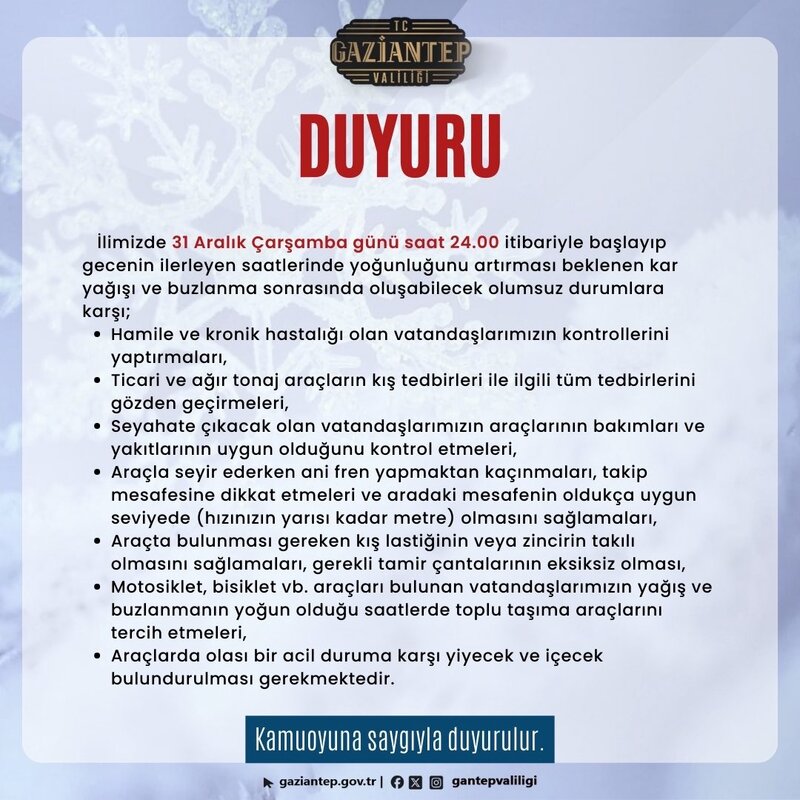 TC
GAZİANTEP
VALİLİĞİ

DUYURU

İlimizde 31 Aralık Çarşamba günü saat 24.00 itibariyle başlayıp gecenin ilerleyen saatlerinde yoğunluğunu artırması beklenen kar yağışı ve buzlanma sonrasında oluşabilecek olumsuz durumlara karşı;

• Hamile ve kronik hastalığı olan vatandaşlarımızın kontrollerini yaptırmaları,
• Ticari ve ağır tonaj araçların kış tedbirleri ile ilgili tüm tedbirlerini gözden geçirmeleri,
• Seyahate çıkacak olan vatandaşlarımızın araçlarının bakımları ve yakıtlarının uygun olduğunu kontrol etmeleri,
• Araçla seyir ederken ani fren yapmaktan kaçınmaları, takip mesafesine dikkat etmeleri ve aradaki mesafenin oldukça uygun seviyede (hızınızın yarısı kadar metre) olmasını sağlamaları,
• Araçta bulunması gereken kış lastiğinin veya zincirin takılı olmasını sağlamaları, gerekli tamir çantalarının eksiksiz olması,
• Motosiklet, bisiklet vb. araçları bulunan vatandaşlarımızın yağış ve buzlanmanın yoğun olduğu saatlerde toplu taşıma araçlarını tercih etmeleri,
• Araçlarda olası bir acil duruma karşı yiyecek ve içecek bulundurulması gerekmektedir.

Kamuoyuna saygıyla duyurulur.

gaziantep.gov.tr | gantepvaliligi